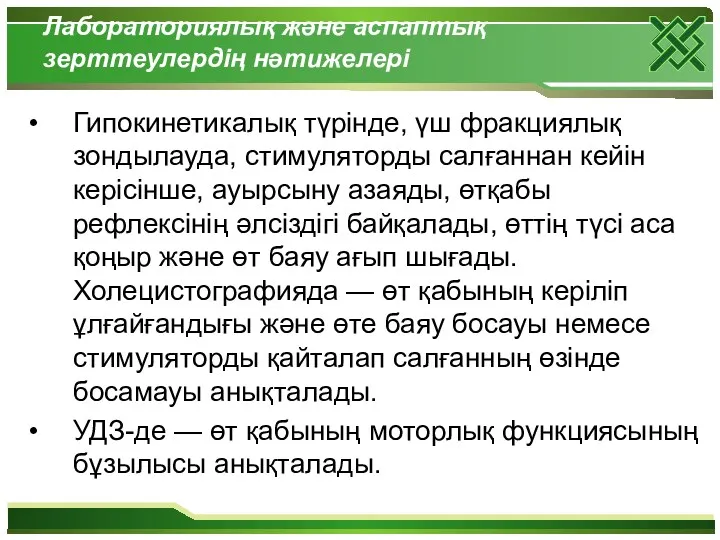 Лабораториялық және аспаптық зерттеулердің нәтижелері

• Гипокинетикалық түрінде, үш фракциялық зондылауда, стимуляторды салғаннан кейін керісінше, ауырсыну азаяды, өтқабы рефлексінің әлсіздігі байқалады, өттің түсі аса қоңыр және өт баяу ағып шығады. Холецистографияда — өт қабының керіліп ұлғайғандығы және өте баяу босауы немесе стимуляторды қайталап салғанның өзінде босамауы анықталады.

• УДЗ-де — өт қабының моторлық функциясының бұзылысы анықталады.